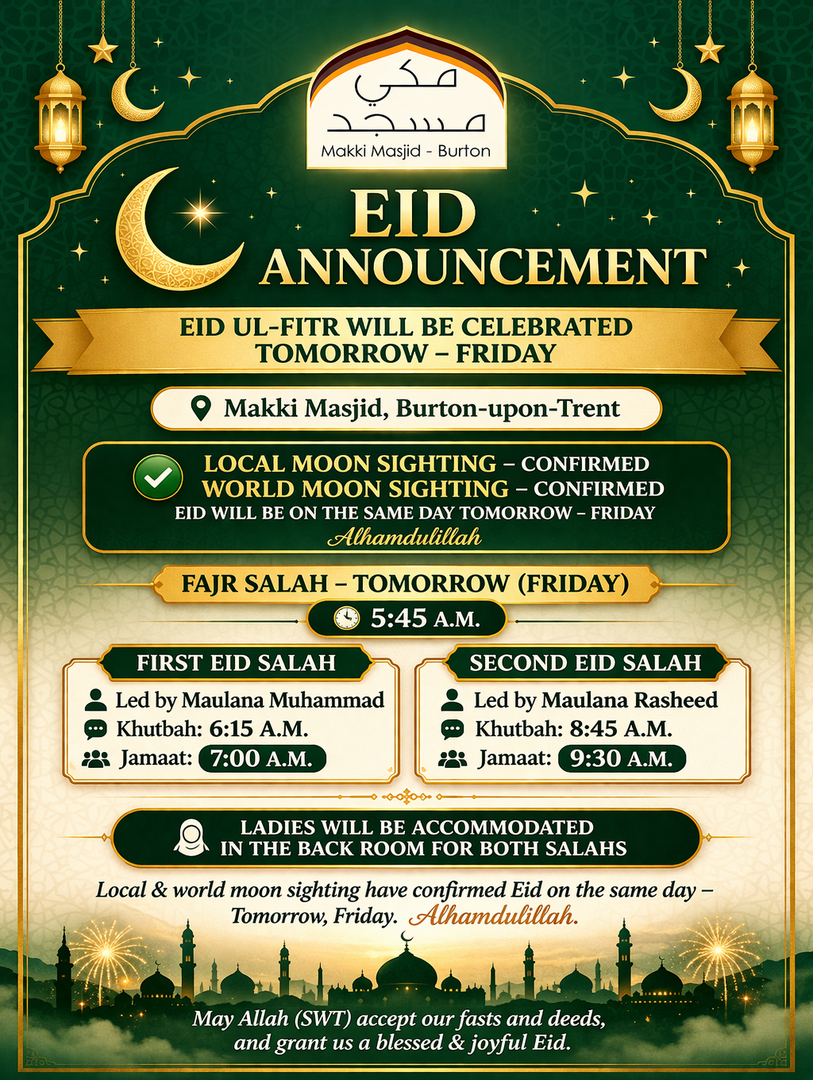 مكي
مسجد
Makki Masjid - Burton

EID
ANNOUNCEMENT

EID UL-FITR WILL BE CELEBRATED
TOMORROW – FRIDAY

Makki Masjid, Burton-upon-Trent

LOCAL MOON SIGHTING – CONFIRMED
WORLD MOON SIGHTING – CONFIRMED
EID WILL BE ON THE SAME DAY TOMORROW – FRIDAY
Alhamdulillah

FAJR SALAH – TOMORROW (FRIDAY)

5:45 A.M.

FIRST EID SALAH
Led by Maulana Muhammad
Khutbah: 6:15 A.M.
Jamaat: 7:00 A.M.

SECOND EID SALAH
Led by Maulana Rasheed
Khutbah: 8:45 A.M.
Jamaat: 9:30 A.M.

LADIES WILL BE ACCOMMODATED
IN THE BACK ROOM FOR BOTH SALAHS

Local & world moon sighting have confirmed Eid on the same day – Tomorrow, Friday. Alhamdulillah.

May Allah (SWT) accept our fasts and deeds, and grant us a blessed & joyful Eid.